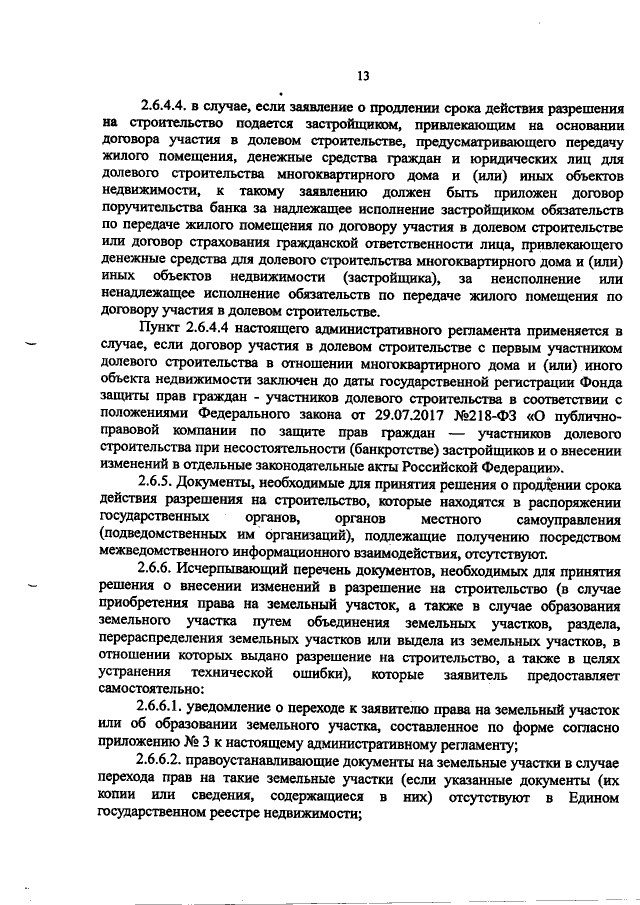 13

2.6.4.4. в случае, если заявление о продлении срока действия разрешения на строительство подается застройщиком, привлекающим на основании договора участия в долевом строительстве, предусматривающего передачу жилого помещения, денежные средства граждан и юридических лиц для долевого строительства многоквартирного дома и (или) иных объектов недвижимости, к такому заявлению должен быть приложен договор поручительства банка за надлежащее исполнение застройщиком обязательств по передаче жилого помещения по договору участия в долевом строительстве или договор страхования гражданской ответственности лица, привлекающего денежные средства для долевого строительства многоквартирного дома и (или) иных объектов недвижимости (застройщика), за неисполнение или ненадлежащее исполнение обязательств по передаче жилого помещения по договору участия в долевом строительстве.

Пункт 2.6.4.4 настоящего административного регламента применяется в случае, если договор участия в долевом строительстве с первым участником долевого строительства в отношении многоквартирного дома и (или) иного объекта недвижимости заключен до даты государственной регистрации Фонда защиты прав граждан - участников долевого строительства в соответствии с положениями Федерального закона от 29.07.2017 №218-ФЗ «О публично-правовой компании по защите прав граждан — участников долевого строительства при несостоятельности (банкротстве) застройщиков и о внесении изменений в отдельные законодательные акты Российской Федерации».

2.6.5. Документы, необходимые для принятия решения о продлении срока действия разрешения на строительство, которые находятся в распоряжении государственных органов, органов местного самоуправления (подведомственных им организаций), подлежащие получению посредством межведомственного информационного взаимодействия, отсутствуют.

2.6.6. Исчерпывающий перечень документов, необходимых для принятия решения о внесении изменений в разрешение на строительство (в случае приобретения права на земельный участок, а также в случае образования земельного участка путем объединения земельных участков, раздела, перераспределения земельных участков или выдела из земельных участков, в отношении которых выдано разрешение на строительство, а также в целях устранения технической ошибки), которые заявитель предоставляет самостоятельно:

2.6.6.1. уведомление о переходе к заявителю права на земельный участок или об образовании земельного участка, составленное по форме согласно приложению № 3 к настоящему административному регламенту;

2.6.6.2. правоустанавливающие документы на земельные участки в случае перехода прав на такие земельные участки (если указанные документы (их копии или сведения, содержащиеся в них) отсутствуют в Едином государственном реестре недвижимости;